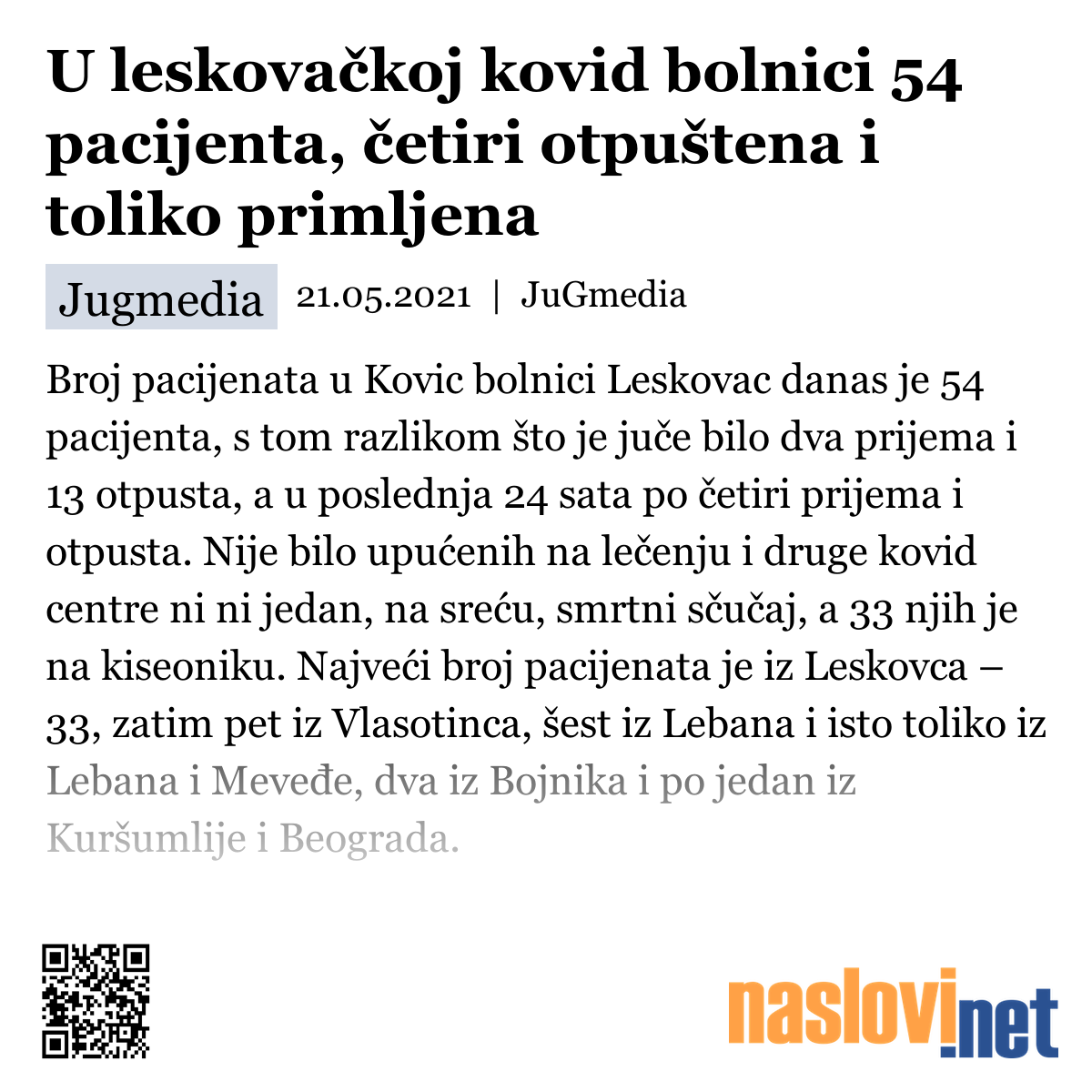 U leskovačkoj kovid bolnici 54 pacijenta, četiri otpuštena i toliko primljena

Jugmedia 21.05.2021 | JuGmedia

Broj pacijenata u Kovic bolnici Leskovac danas je 54 pacijenta, s tom razlikom što je juče bilo dva prijema i 13 otpusta, a u poslednja 24 sata po četiri prijema i otpusta. Nije bilo upućenih na lečenju i druge kovid centre ni ni jedan, na sreću, smrtni sčučaj, a 33 njih je na kiseoniku. Najveći broj pacijenata je iz Leskovca – 33, zatim pet iz Vlasotinca, šest iz Lebana i isto toliko iz Lebana i Meveđe, dva iz Bojnika i po jedan iz Kuršumlije i Beograda.

naslovi.net